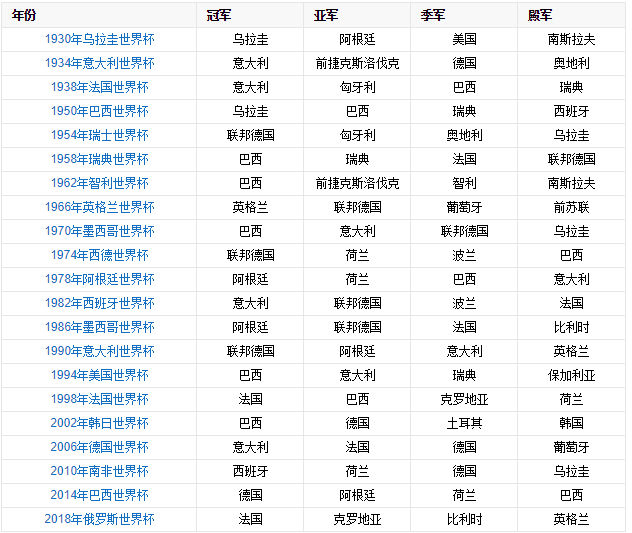 | 年份 | 冠军 | 亚军 | 季军 | 殿军 |
|---|---|---|---|---|
| 1930年乌拉圭世界杯 | 乌拉圭 | 阿根廷 | 美国 | 南斯拉夫 |
| 1934年意大利世界杯 | 意大利 | 前捷克斯洛伐克 | 德国 | 奥地利 |
| 1938年法国世界杯 | 意大利 | 匈牙利 | 巴西 | 瑞典 |
| 1950年巴西世界杯 | 乌拉圭 | 巴西 | 瑞典 | 西班牙 |
| 1954年瑞士世界杯 | 联邦德国 | 匈牙利 | 奥地利 | 乌拉圭 |
| 1958年瑞典世界杯 | 巴西 | 瑞典 | 法国 | 联邦德国 |
| 1962年智利世界杯 | 巴西 | 前捷克斯洛伐克 | 智利 | 南斯拉夫 |
| 1966年英格兰世界杯 | 英格兰 | 联邦德国 | 葡萄牙 | 前苏联 |
| 1970年墨西哥世界杯 | 巴西 | 意大利 | 联邦德国 | 乌拉圭 |
| 1974年西德世界杯 | 联邦德国 | 荷兰 | 波兰 | 巴西 |
| 1978年阿根廷世界杯 | 阿根廷 | 荷兰 | 巴西 | 意大利 |
| 1982年西班牙世界杯 | 意大利 | 联邦德国 | 波兰 | 法国 |
| 1986年墨西哥世界杯 | 阿根廷 | 联邦德国 | 法国 | 比利时 |
| 1990年意大利世界杯 | 联邦德国 | 阿根廷 | 意大利 | 英格兰 |
| 1994年美国世界杯 | 巴西 | 意大利 | 瑞典 | 保加利亚 |
| 1998年法国世界杯 | 法国 | 巴西 | 克罗地亚 | 荷兰 |
| 2002年韩日世界杯 | 巴西 | 德国 | 土耳其 | 韩国 |
| 2006年德国世界杯 | 意大利 | 法国 | 德国 | 葡萄牙 |
| 2010年南非世界杯 | 西班牙 | 荷兰 | 德国 | 乌拉圭 |
| 2014年巴西世界杯 | 德国 | 阿根廷 | 荷兰 | 巴西 |
| 2018年俄罗斯世界杯 | 法国 | 克罗地亚 | 比利时 | 英格兰 |